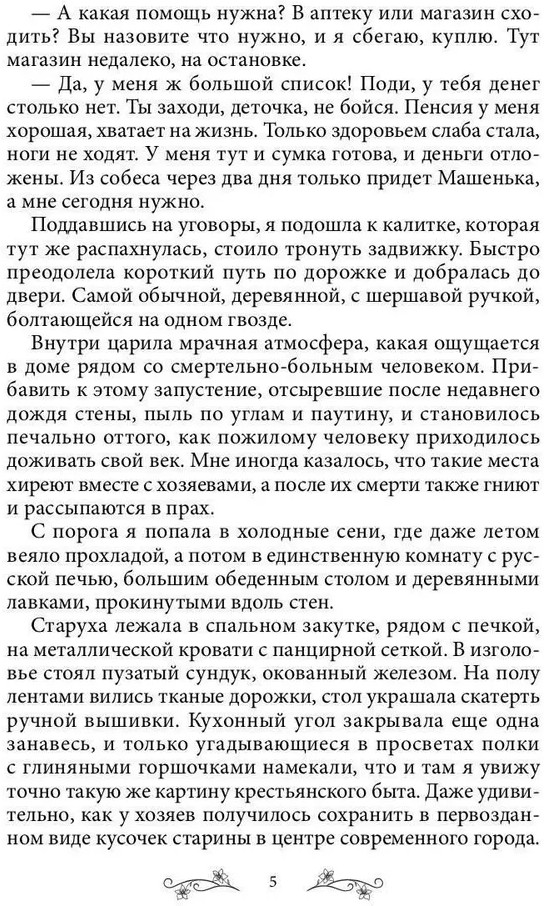 — А какая помощь нужна? В аптеку или магазин сходить? Вы назовите что нужно, и я сбегаю, куплю. Тут магазин недалеко, на остановке.

— Да, у меня ж большой список! Поди, у тебя денег столько нет. Ты заходи, деточка, не бойся. Пенсия у меня хорошая, хватает на жизнь. Только здоровьем слаба стала, ноги не ходят. У меня тут и сумка готова, и деньги отложены. Из собеса через два дня только придет Машенька, а мне сегодня нужно.

Поддавшись на уговоры, я подошла к калитке, которая тут же распахнулась, стоило тронуть задвижку. Быстро преодолела короткий путь по дорожке и добралась до двери. Самой обычной, деревянной, с шершавой ручкой, болтающейся на одном гвозде.

Внутри царила мрачная атмосфера, какая ощущается в доме рядом со смертельно-больным человеком. Прибавить к этому запустение, отсыревшие после недавнего дождя стены, пыль по углам и паутину, и становилось печально оттого, как пожилому человеку приходилось доживать свой век. Мне иногда казалось, что такие места хиреют вместе с хозяевами, а после их смерти также гниют и рассыпаются в прах.

С порога я попала в холодные сени, где даже летом веяло прохладой, а потом в единственную комнату с русской печью, большим обеденным столом и деревянными лавками, прокинутыми вдоль стен.

Старуха лежала в спальном закутке, рядом с печкой, на металлической кровати с панцирной сеткой. В изголовье стоял пузатый сундук, окованный железом. На полу лентами вились тканые дорожки, стол украшала скатерть ручной вышивки. Кухонный угол закрывала еще одна занавесь, и только угадывающиеся в просветах полки с глиняными горшочками намекали, что и там я увижу точно такую же картину крестьянского быта. Даже удивительно, как у хозяев получилось сохранить в первозданном виде кусочек старины в центре современного города.

5